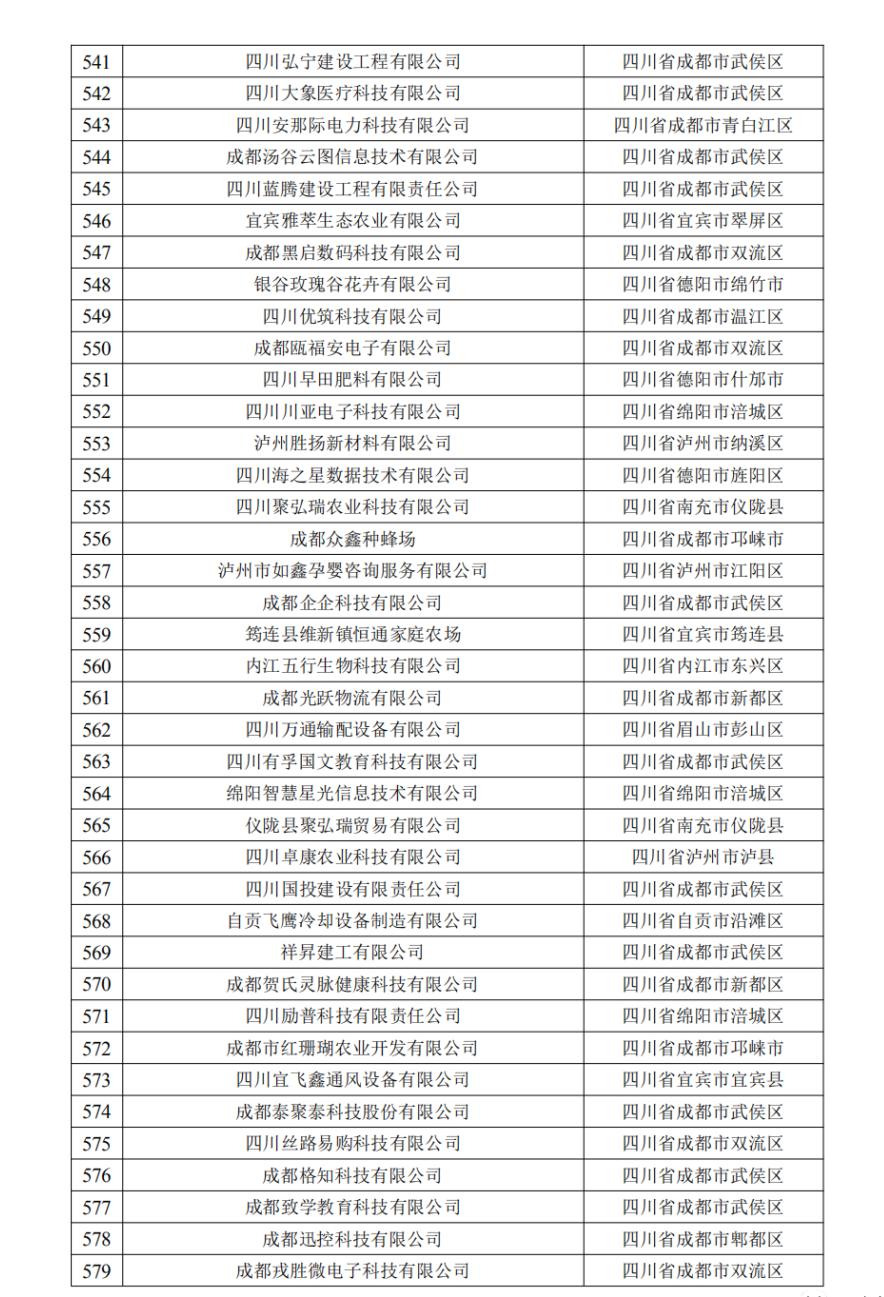 | 541 | 四川弘宁建设工程有限公司 | 四川省成都市武侯区 |
|---|---|---|
| 542 | 四川大象医疗科技有限公司 | 四川省成都市武侯区 |
| 543 | 四川安那际电力科技有限公司 | 四川省成都市青白江区 |
| 544 | 成都汤谷云图信息技术有限公司 | 四川省成都市武侯区 |
| 545 | 四川蓝腾建设工程有限责任公司 | 四川省成都市武侯区 |
| 546 | 宜宾雅萃生态农业有限公司 | 四川省宜宾市翠屏区 |
| 547 | 成都黑启数码科技有限公司 | 四川省成都市双流区 |
| 548 | 银谷玫瑰谷花卉有限公司 | 四川省德阳市绵竹市 |
| 549 | 四川优筑科技有限公司 | 四川省成都市温江区 |
| 550 | 成都瓯福安电子有限公司 | 四川省成都市双流区 |
| 551 | 四川早田肥料有限公司 | 四川省德阳市什邡市 |
| 552 | 四川川亚电子科技有限公司 | 四川省绵阳市涪城区 |
| 553 | 泸州胜扬新材料有限公司 | 四川省泸州市纳溪区 |
| 554 | 四川海之星数据技术有限公司 | 四川省德阳市旌阳区 |
| 555 | 四川聚弘瑞农业科技有限公司 | 四川省南充市仪陇县 |
| 556 | 成都众鑫种蜂场 | 四川省成都市邛崃市 |
| 557 | 泸州市如鑫孕婴咨询服务有限公司 | 四川省泸州市江阳区 |
| 558 | 成都企企科技有限公司 | 四川省成都市武侯区 |
| 559 | 筠连县维新镇恒通家庭农场 | 四川省宜宾市筠连县 |
| 560 | 内江五行生物科技有限公司 | 四川省内江市东兴区 |
| 561 | 成都光跃物流有限公司 | 四川省成都市新都区 |
| 562 | 四川万通输配设备有限公司 | 四川省眉山市彭山区 |
| 563 | 四川有孚国文教育科技有限公司 | 四川省成都市武侯区 |
| 564 | 绵阳智慧星光信息技术有限公司 | 四川省绵阳市涪城区 |
| 565 | 仪陇县聚弘瑞贸易有限公司 | 四川省南充市仪陇县 |
| 566 | 四川卓康农业科技有限公司 | 四川省泸州市泸县 |
| 567 | 四川国投建设有限责任公司 | 四川省成都市武侯区 |
| 568 | 自贡飞鹰冷却设备制造有限公司 | 四川省自贡市沿滩区 |
| 569 | 祥昇建工有限公司 | 四川省成都市武侯区 |
| 570 | 成都贺氏灵脉健康科技有限公司 | 四川省成都市新都区 |
| 571 | 四川励普科技有限责任公司 | 四川省绵阳市涪城区 |
| 572 | 成都市红珊瑚农业开发有限公司 | 四川省成都市邛崃市 |
| 573 | 四川宜飞鑫通风设备有限公司 | 四川省宜宾市宜宾县 |
| 574 | 成都泰聚泰科技股份有限公司 | 四川省成都市武侯区 |
| 575 | 四川丝路易购科技有限公司 | 四川省成都市双流区 |
| 576 | 成都格知科技有限公司 | 四川省成都市武侯区 |
| 577 | 成都致学教育科技有限公司 | 四川省成都市武侯区 |
| 578 | 成都迅控科技有限公司 | 四川省成都市郫都区 |
| 579 | 成都戎胜微电子科技有限公司 | 四川省成都市双流区 |